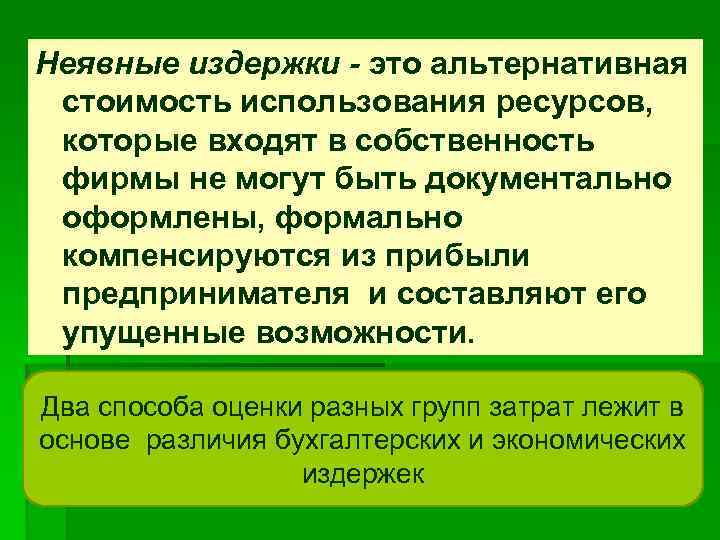 Неявные издержки - это альтернативная стоимость использования ресурсов, которые входят в собственность фирмы не могут быть документально оформлены, формально компенсируются из прибыли предпринимателя  и составляют его упущенные возможности.

Два способа оценки разных групп затрат лежит в основе  различия бухгалтерских и экономических издержек